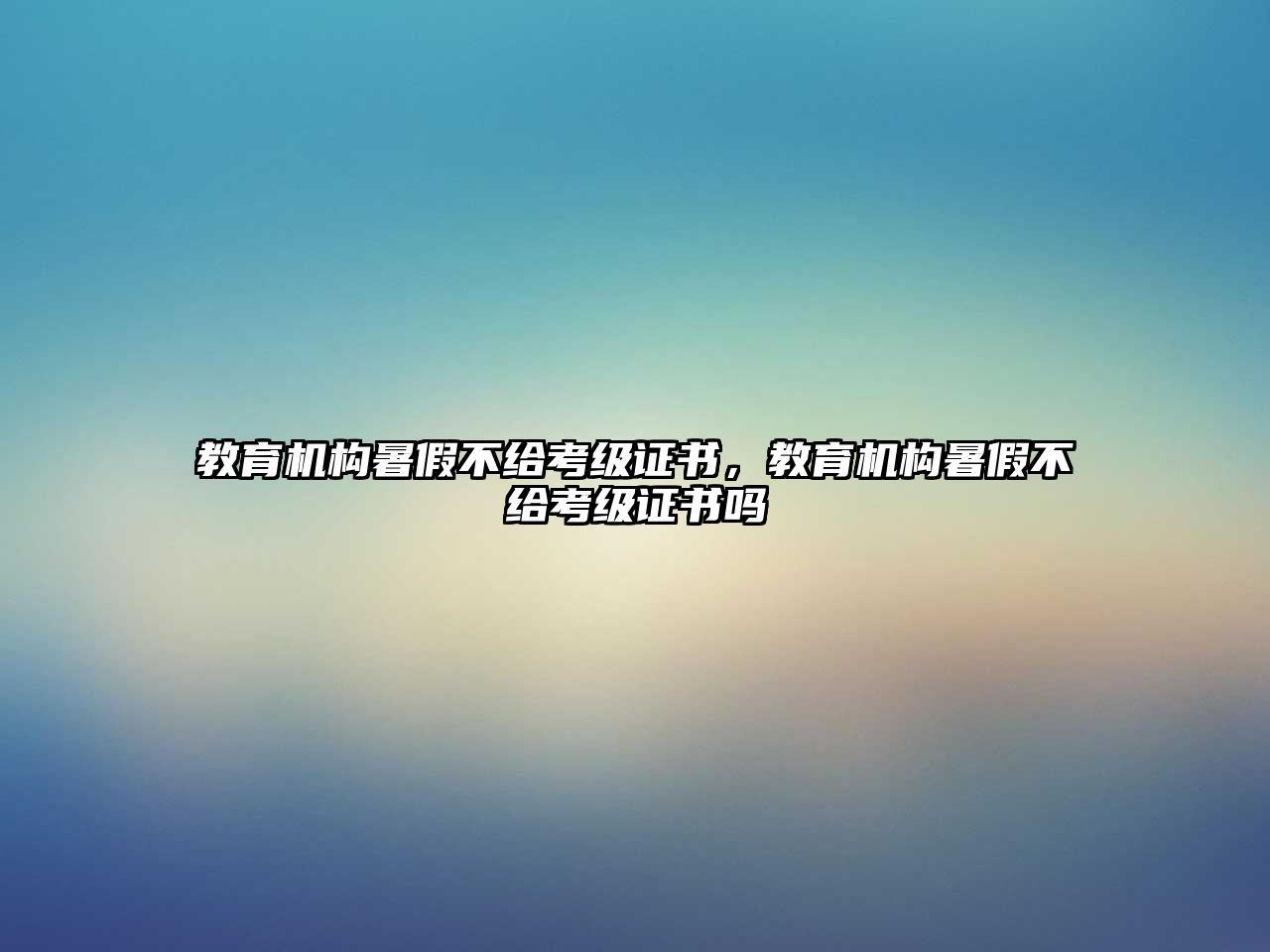 教育机构暑假不给考级证书，教育机构暑假不给考级证书吗